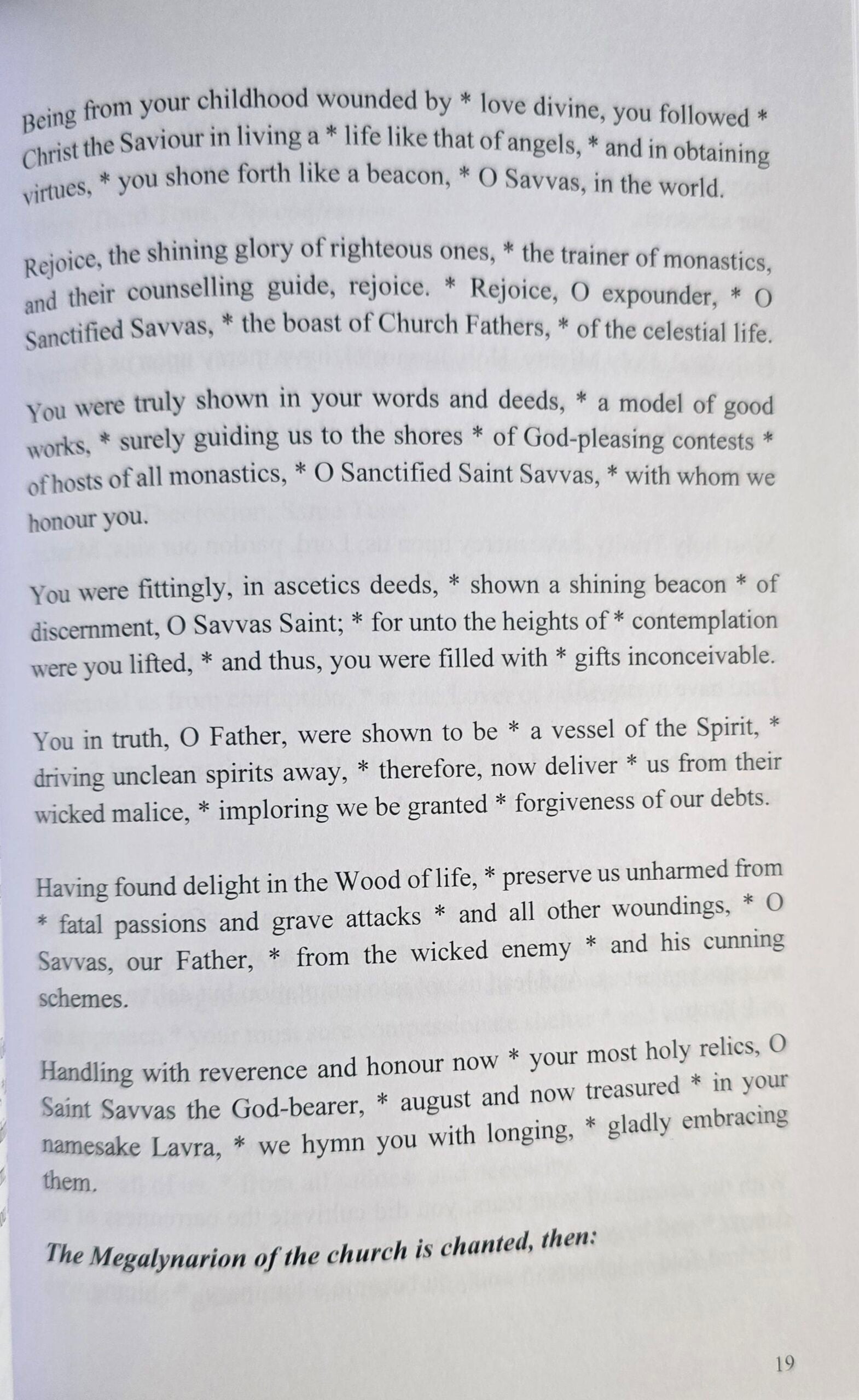 Being from your childhood wounded by * love divine, you followed * Christ the Saviour in living a * life like that of angels, * and in obtaining virtues, * you shone forth like a beacon, * O Savvas, in the world.

Rejoice, the shining glory of righteous ones, * the trainer of monastics, and their counselling guide, rejoice. * Rejoice, O expounder, * O Sanctified Savvas, * the boast of Church Fathers, * of the celestial life.

You were truly shown in your words and deeds, * a model of good works, * surely guiding us to the shores * of God-pleasing contests * of hosts of all monastics, * O Sanctified Saint Savvas, * with whom we honour you.

You were fittingly, in ascetics deeds, * shown a shining beacon * of discernment, O Savvas Saint; * for unto the heights of * contemplation were you lifted, * and thus, you were filled with * gifts inconceivable.

You in truth, O Father, were shown to be * a vessel of the Spirit, * driving unclean spirits away, * therefore, now deliver * us from their wicked malice, * imploring we be granted * forgiveness of our debts.

Having found delight in the Wood of life, * preserve us unharmed from * fatal passions and grave attacks * and all other woundings, * O Savvas, our Father, * from the wicked enemy * and his cunning schemes.

Handling with reverence and honour now * your most holy relics, O Saint Savvas the God-bearer, * august and now treasured * in your namesake Lavra, * we hymn you with longing, * gladly embracing them.

The Megalynarion of the church is chanted, then:

19